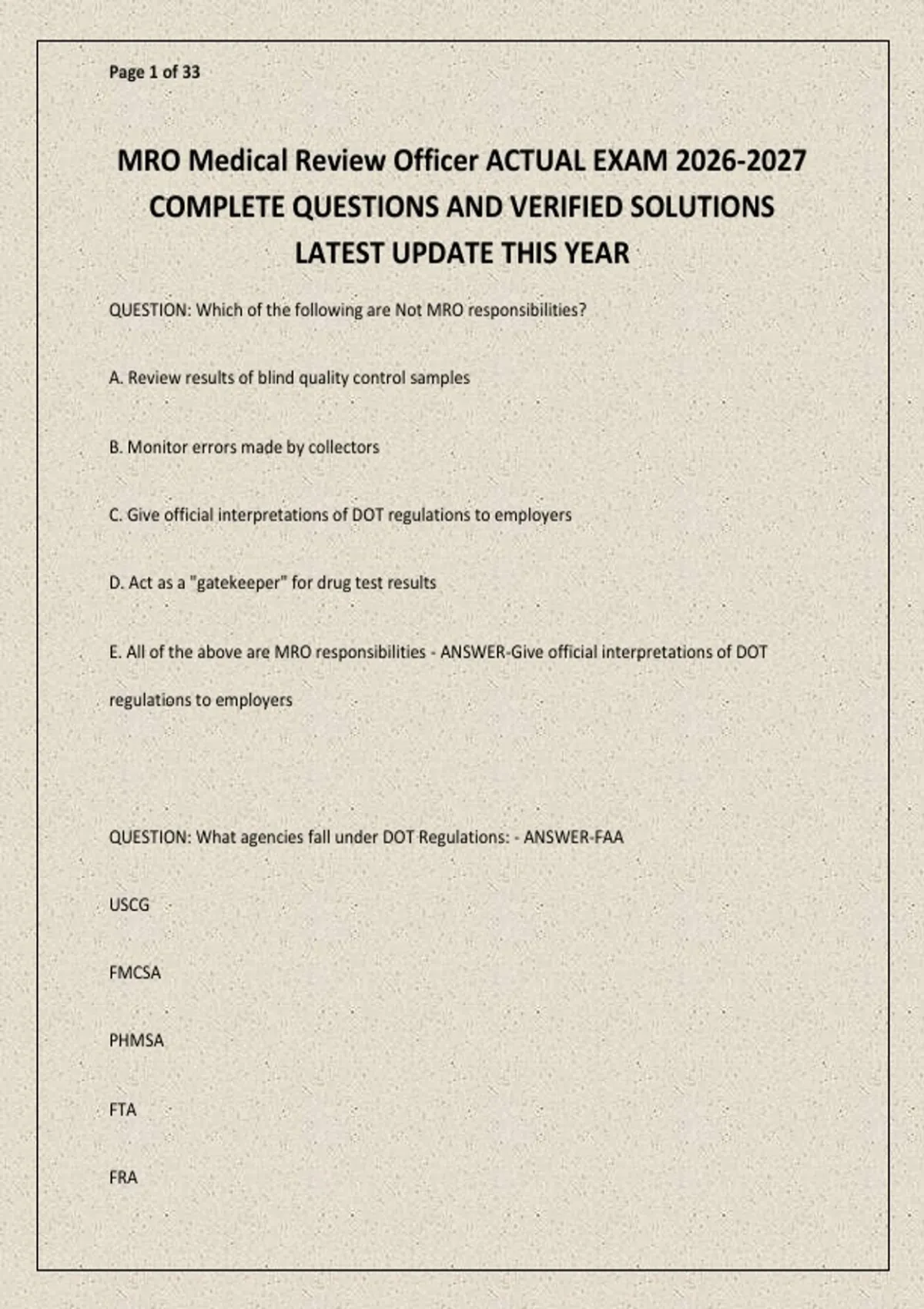 Page 1 of 33

MRO Medical Review Officer ACTUAL EXAM 2026-2027 COMPLETE QUESTIONS AND VERIFIED SOLUTIONS LATEST UPDATE THIS YEAR

QUESTION: Which of the following are Not MRO responsibilities?

A. Review results of blind quality control samples

B. Monitor errors made by collectors

C. Give official interpretations of DOT regulations to employers

D. Act as a "gatekeeper" for drug test results

E. All of the above are MRO responsibilities - ANSWER-Give official interpretations of DOT regulations to employers

QUESTION: What agencies fall under DOT Regulations: - ANSWER-FAA

USCG

FMCSA

PHMSA

FTA

FRA